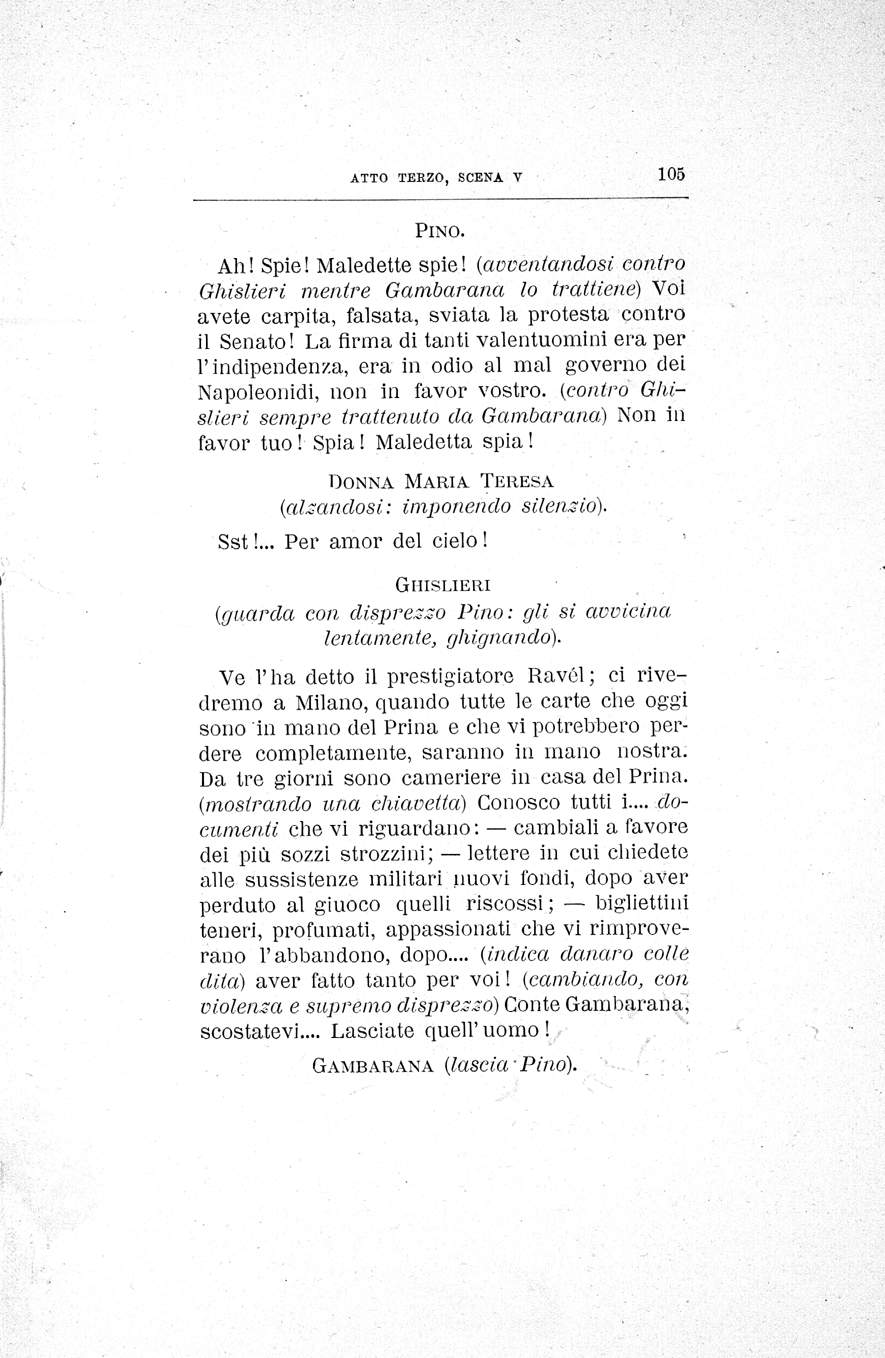 ATTO TERZO, SCENA V 105

PINO.

Ah! Spie! Maledette spie! (avventandosi contro Ghislieri mentre Gambarana lo trattiene) Voi avete carpita, falsata, sviata la protesta contro il Senato! La firma di tanti valentuomini era per l'indipendenza, era in odio al mal governo dei Napoleonidi, non in favor vostro. (contro Ghislieri sempre trattenuto da Gambarana) Non in favor tuo! Spia! Maledetta spia!

DONNA MARIA TERESA
(alzandosi: imponendo silenzio).

Sst!... Per amor del cielo!

GHISLIERI
(guarda con disprezzo Pino: gli si avvicina lentamente, ghignando).

Ve l'ha detto il prestigiatore Ravél; ci rivedremo a Milano, quando tutte le carte che oggi sono in mano del Prina e che vi potrebbero perdere completamente, saranno in mano nostra. Da tre giorni sono cameriere in casa del Prina. (mostrando una chiavetta) Conosco tutti i.... documenti che vi riguardano: — cambiali a favore dei più sozzi strozzini; — lettere in cui chiedete alle sussistenze militari nuovi fondi, dopo aver perduto al giuoco quelli riscossi; — bigliettini teneri, profumati, appassionati che vi rimproverano l'abbandono, dopo.... (indica danaro colle dita) aver fatto tanto per voi! (cambiando, con violenza e supremo disprezzo) Conte Gambarana, scostatevi.... Lasciate quell'uomo!

GAMBARANA (lascia Pino).